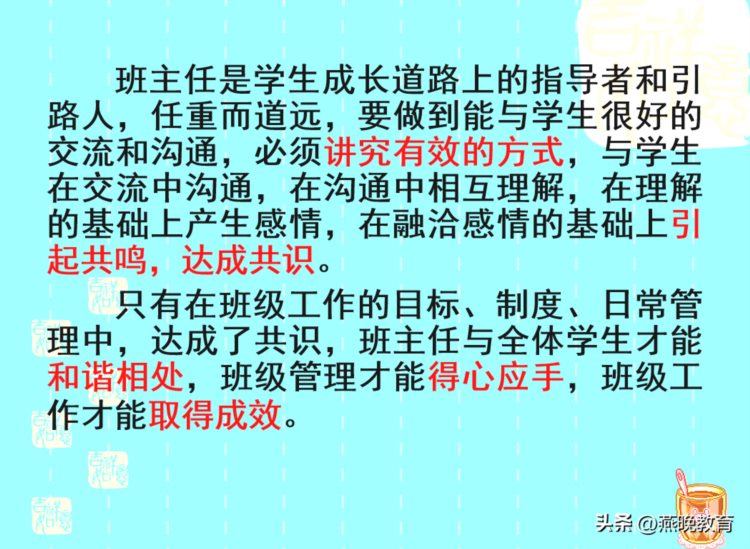 班主任是学生成长道路上的指导者和引路人，任重而道远，要做到能与学生很好的交流和沟通，必须讲究有效的方式，与学生在交流中沟通，在沟通中相互理解，在理解的基础上产生感情，在融洽感情的基础上引起共鸣，达成共识。

只有在班级工作的目标、制度、日常管理中，达成了共识，班主任与全体学生才能和谐相处，班级管理才能得心应手，班级工作才能取得成效。

头条 @燕晚教育